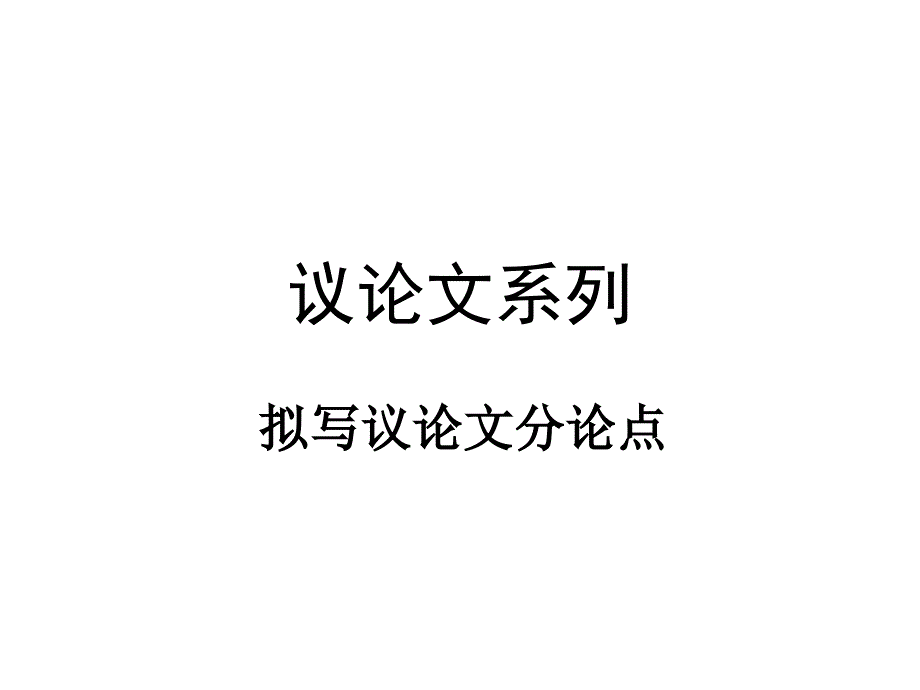 议论文系列

拟写议论文分论点